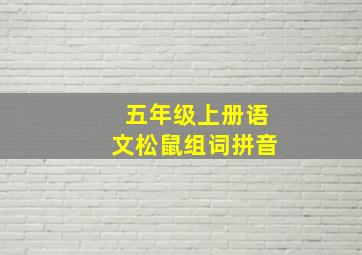 五年级上册语文松鼠组词拼音